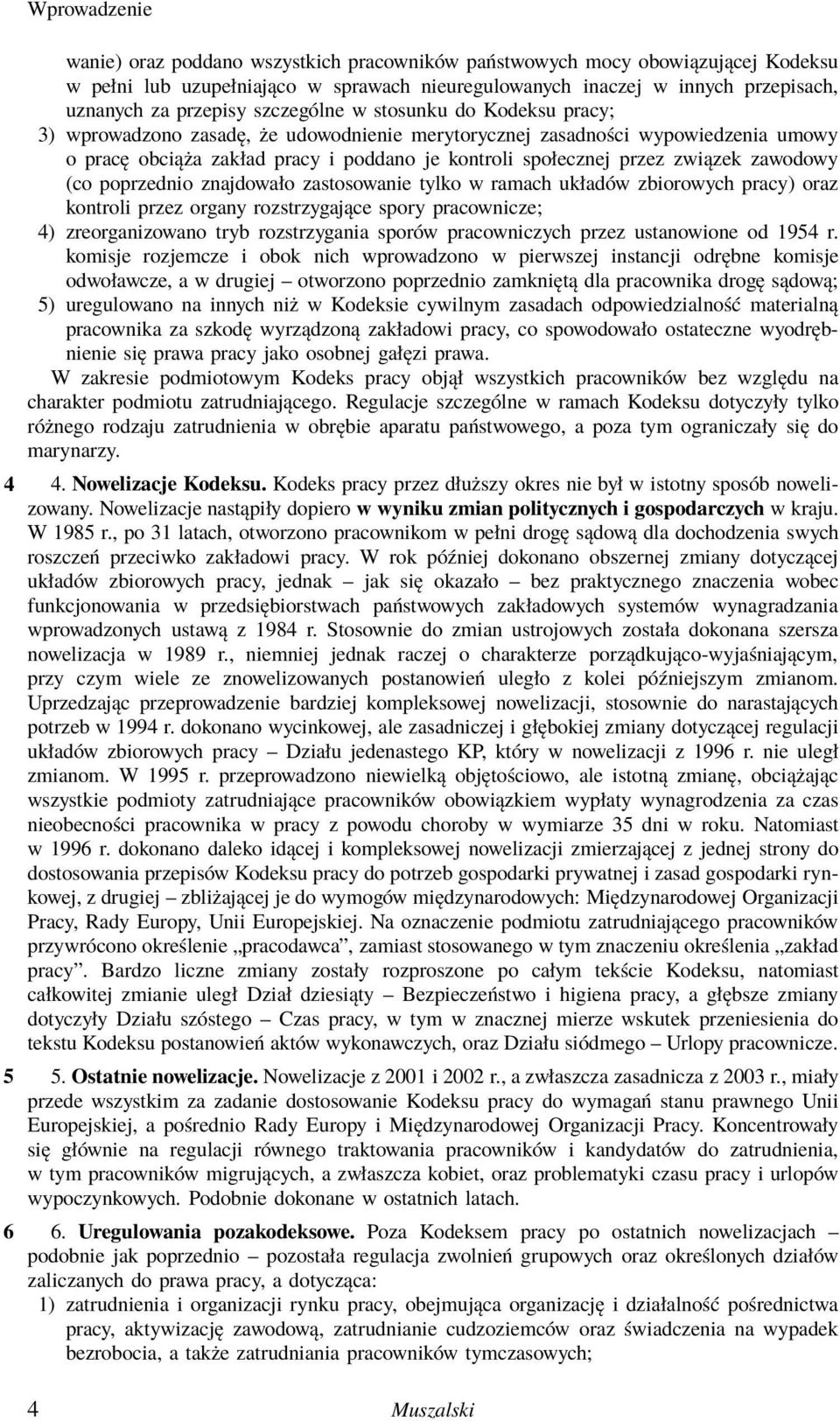 Wprowadzenie

wanie) oraz poddano wszystkich pracowników państwowych mocy obowiązującej Kodeksu w pełni lub uzupełniająco w sprawach nieuregulowanych inaczej w innych przepisach, uznanych za przepisy szczególne w stosunku do Kodeksu pracy;

3) wprowadzono zasadę, że udowodnienie merytorycznej zasadności wypowiedzenia umowy o pracę obciąża zakład pracy i poddano je kontroli społecznej przez związek zawodowy (co poprzednio znajdowało zastosowanie tylko w ramach układów zbiorowych pracy) oraz kontroli przez organy rozstrzygające spory pracownicze;

4) zreorganizowano tryb rozstrzygania sporów pracowniczych przez ustanowione od 1954 r. komisje rozjemcze i obok nich wprowadzono w pierwszej instancji odrębne komisje odwoławcze, a w drugiej – otworzono poprzednio zamkniętą dla pracownika drogę sądową;

5) uregulowano na innych niż w Kodeksie cywilnym zasadach odpowiedzialność materialną pracownika za szkodę wyrządzoną zakładowi pracy, co spowodowało ostateczne wyodrębnienie się prawa pracy jako osobnej gałęzi prawa.

W zakresie podmiotowym Kodeks pracy objął wszystkich pracowników bez względu na charakter podmiotu zatrudniającego. Regulacje szczególne w ramach Kodeksu dotyczyły tylko różnego rodzaju zatrudnienia w obrębie aparatu państwowego, a poza tym ograniczały się do marynarzy.

4

4. Nowelizacje Kodeksu. Kodeks pracy przez dłuższy okres nie był w istotny sposób nowelizowany. Nowelizacje nastąpiły dopiero w wyniku zmian politycznych i gospodarczych w kraju. W 1985 r., po 31 latach, otworzono pracownikom w pełni drogę sądową dla dochodzenia swych roszczeń przeciwko zakładowi pracy. W rok później dokonano obszernej zmiany dotyczącej układów zbiorowych pracy, jednak – jak się okazało – bez praktycznego znaczenia wobec funkcjonowania w przedsiębiorstwach państwowych zakładowych systemów wynagradzania wprowadzonych ustawą z 1984 r. Stosownie do zmian ustrojowych została dokonana szersza nowelizacja w 1989 r., niemniej jednak raczej o charakterze porządkująco-wyjaśniającym, przy czym wiele ze znowelizowanych postanowień uległo z kolei późniejszym zmianom. Uprzedzając przeprowadzenie bardziej kompleksowej nowelizacji, stosownie do narastających potrzeb w 1994 r. dokonano wycinkowej, ale zasadniczej i głębokiej zmiany dotyczącej regulacji układów zbiorowych pracy – Działu jedenastego KP, który w nowelizacji z 1996 r. nie uległ zmianom. W 1995 r. przeprowadzono niewielką objętościowo, ale istotną zmianę, obciążając wszystkie podmioty zatrudniające pracowników obowiązkiem wypłaty wynagrodzenia za czas nieobecności pracownika w pracy z powodu choroby w wymiarze 35 dni w roku. Natomiast w 1996 r. dokonano daleko idącej i kompleksowej nowelizacji zmierzającej z jednej strony do dostosowania przepisów Kodeksu pracy do potrzeb gospodarki prywatnej i zasad gospodarki rynkowej, z drugiej – zbliżającej je do wymogów międzynarodowych: Międzynarodowej Organizacji Pracy, Rady Europy, Unii Europejskiej. Na oznaczenie podmiotu zatrudniającego pracowników przywrócono określenie „pracodawca”, zamiast stosowanego w tym znaczeniu określenia „zakład pracy”. Bardzo liczne zmiany zostały rozproszone po całym tekście Kodeksu, natomiast całkowitej zmianie uległ Dział dziesiąty – Bezpieczeństwo i higiena pracy, a głębsze zmiany dotyczyły Działu szóstego – Czas pracy, w tym w znacznej mierze wskutek przeniesienia do tekstu Kodeksu postanowień aktów wykonawczych, oraz Działu siódmego – Urlopy pracownicze.

5

5. Ostatnie nowelizacje. Nowelizacje z 2001 i 2002 r., a zwłaszcza zasadnicza z 2003 r., miały przede wszystkim za zadanie dostosowanie Kodeksu pracy do wymagań stanu prawnego Unii Europejskiej, a pośrednio Rady Europy i Międzynarodowej Organizacji Pracy. Koncentrowały się głównie na regulacji równego traktowania pracowników i kandydatów do zatrudnienia, w tym pracowników migrujących, a zwłaszcza kobiet, oraz problematyki czasu pracy i urlopów wypoczynkowych. Podobnie dokonane w ostatnich latach.

6

6. Uregulowania pozakodeksowe. Poza Kodeksem pracy po ostatnich nowelizacjach – podobnie jak poprzednio – pozostała regulacja zwolnień grupowych oraz określonych działów zaliczanych do prawa pracy, a dotycząca:

1) zatrudnienia i organizacji rynku pracy, obejmująca organizację i działalność pośrednictwa pracy, aktywizację zawodową, zatrudnianie cudzoziemców oraz świadczenia na wypadek bezrobocia, a także zatrudniania pracowników tymczasowych;

4 Muszalski